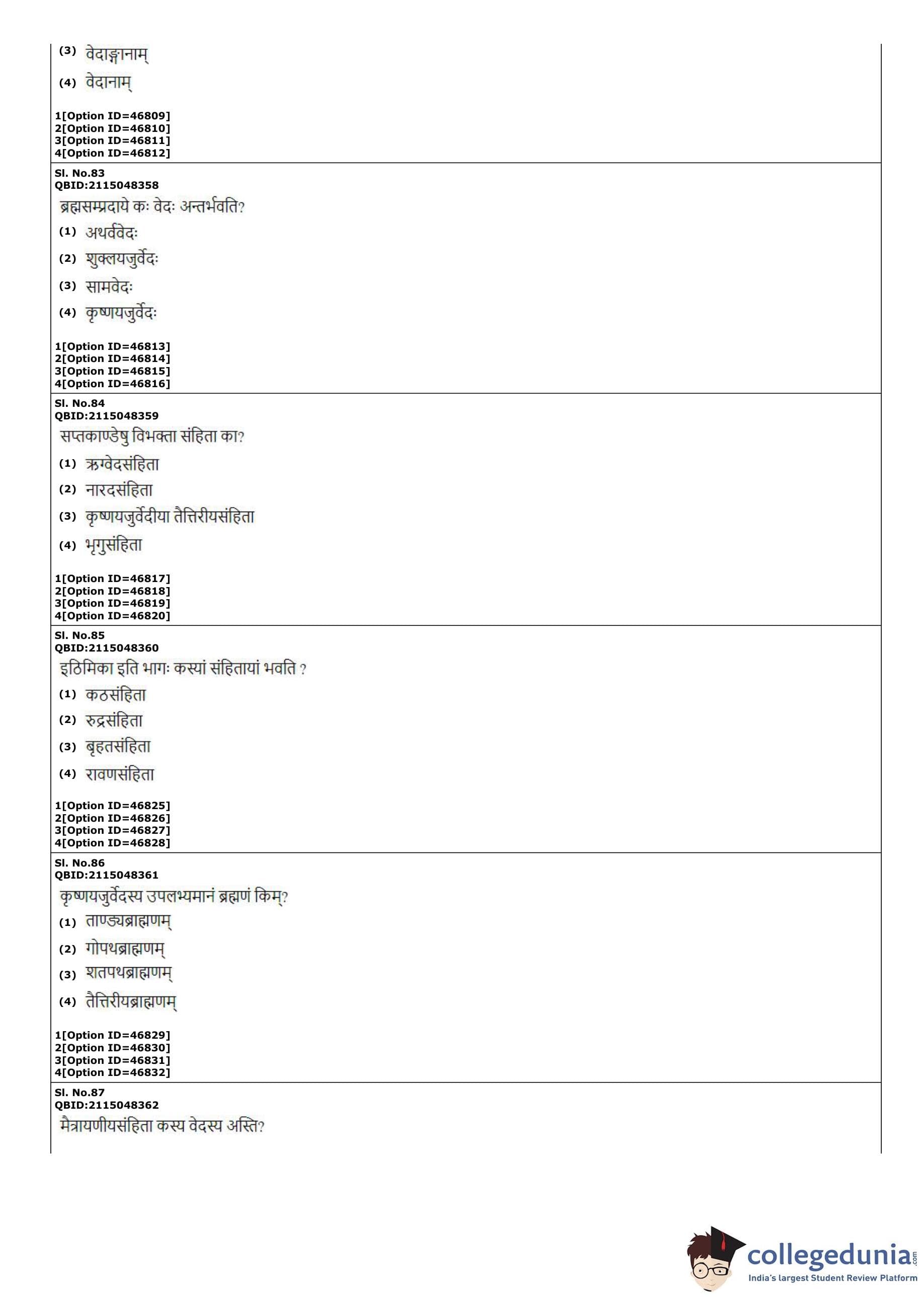 (3) वेदाङ्गानाम्

(4) वेदानाम्

1[Option ID=46809]
2[Option ID=46810]
3[Option ID=46811]
4[Option ID=46812]

Sl. No.83
QBID:2115048358
ब्रह्मसम्प्रदाये कः वेदः अन्तर्भवति?

(1) अथर्ववेदः

(2) शुक्लयजुर्वेदः

(3) सामवेदः

(4) कृष्णयजुर्वेदः

1[Option ID=46813]
2[Option ID=46814]
3[Option ID=46815]
4[Option ID=46816]

Sl. No.84
QBID:2115048359
सप्तकाण्डेषु विभक्ता संहिता का?

(1) ऋग्वेदसंहिता

(2) नारदसंहिता

(3) कृष्णयजुर्वेदीया तैत्तिरीयसंहिता

(4) भृगुसंहिता

1[Option ID=46817]
2[Option ID=46818]
3[Option ID=46819]
4[Option ID=46820]

Sl. No.85
QBID:2115048360
इठिमिका इति भागः कस्यां संहितायां भवति ?

(1) कठसंहिता

(2) रुद्रसंहिता

(3) बृहतसंहिता

(4) रावणसंहिता

1[Option ID=46825]
2[Option ID=46826]
3[Option ID=46827]
4[Option ID=46828]

Sl. No.86
QBID:2115048361
कृष्णयजुर्वेदस्य उपलभ्यमानं ब्रह्मणं किम्?

(1) ताण्ड्यब्राह्मणम्

(2) गोपथब्राह्मणम्

(3) शतपथब्राह्मणम्

(4) तैत्तिरीयब्राह्मणम्

1[Option ID=46829]
2[Option ID=46830]
3[Option ID=46831]
4[Option ID=46832]

Sl. No.87
QBID:2115048362
मैत्रायणीयसंहिता कस्य वेदस्य अस्ति?

collegedunia.com
India's largest Student Review Platform